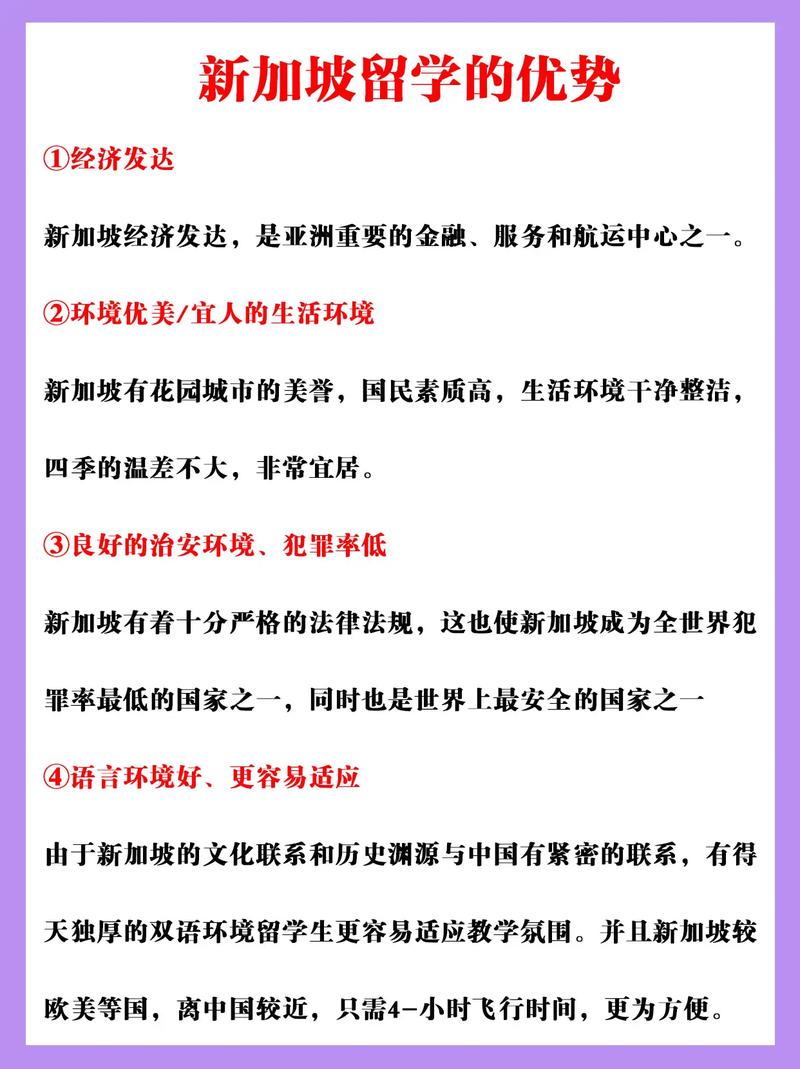 新加坡留学的优势

①经济发达

新加坡经济发达，是亚洲重要的金融、服务和航运中心之一。

②环境优美/宜人的生活环境

新加坡有花园城市的美誉，国民素质高，生活环境干净整洁，四季的温差不大，非常宜居。

③良好的治安环境、犯罪率低

新加坡有着十分严格的法律法规，这也使新加坡成为全世界犯罪率最低的国家之一，同时也是世界上最安全的国家之一

④语言环境好、更容易适应

由于新加坡的文化联系和历史渊源与中国有紧密的联系，有得天独厚的双语环境留学生更容易适应教学氛围。并且新加坡较欧美等国，离中国较近，只需4-小时飞行时间，更为方便。